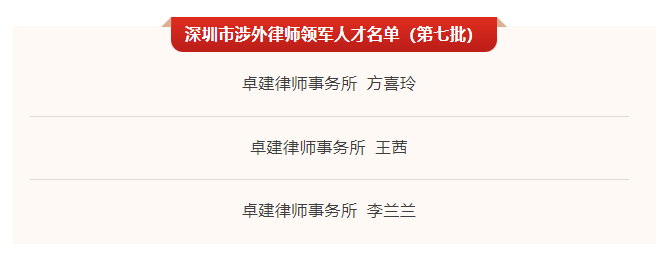 深圳市涉外律师领军人才名单（第七批）

卓建律师事务所 方喜玲

卓建律师事务所 王茜

卓建律师事务所 李兰兰